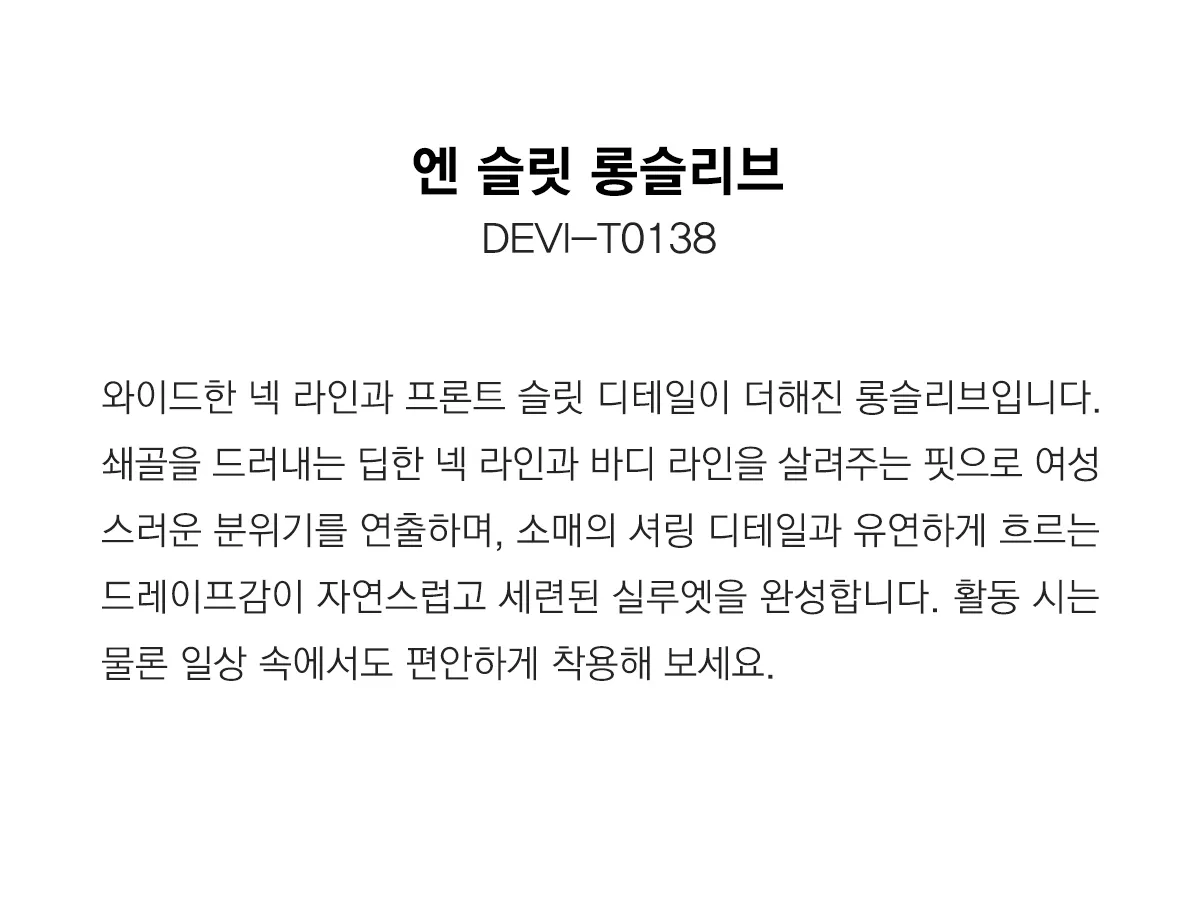 엔 슬릿 롱슬리브
DEVI-T0138

와이드한 넥 라인과 프론트 슬릿 디테일이 더해진 롱슬리브입니다. 쇄골을 드러내는 딥한 넥 라인과 바디 라인을 살려주는 핏으로 여성스러운 분위기를 연출하며, 소매의 셔링 디테일과 유연하게 흐르는 드레이프감이 자연스럽고 세련된 실루엣을 완성합니다. 활동 시는 물론 일상 속에서도 편안하게 착용해 보세요.